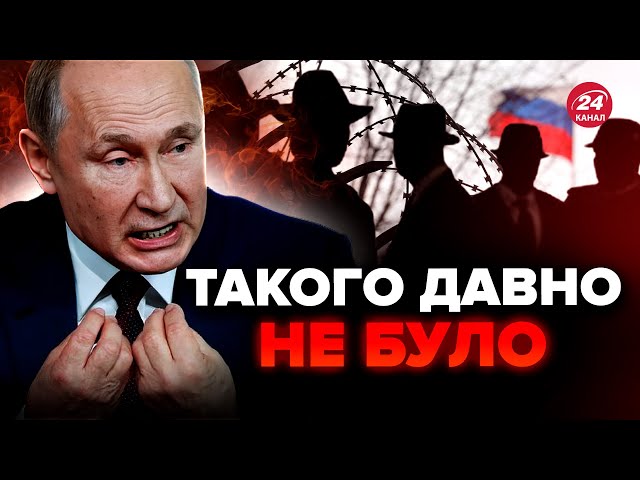 24
КАНАЛ

ТАКОГО ДАВНО
НЕ БУЛО